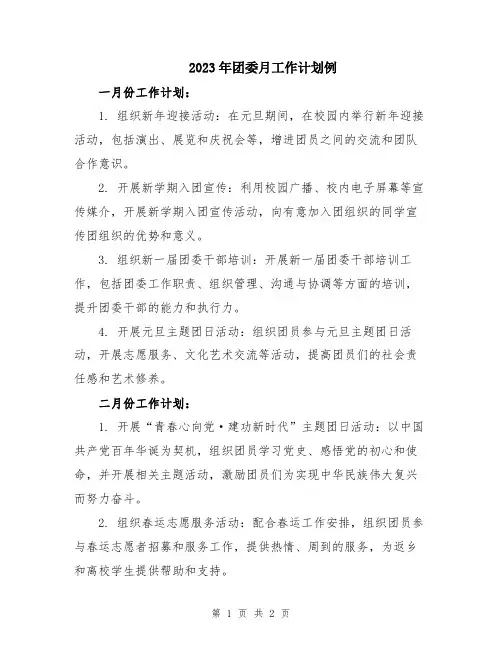 2023年团委月工作计划例

一月份工作计划：

1. 组织新年迎接活动：在元旦期间，在校园内举行新年迎接活动，包括演出、展览和庆祝会等，增进团员之间的交流和团队合作意识。

2. 开展新学期入团宣传：利用校园广播、校内电子屏幕等宣传媒介，开展新学期入团宣传活动，向有意加入团组织的同学宣传团组织的优势和意义。

3. 组织新一届团委干部培训：开展新一届团委干部培训工作，包括团委工作职责、组织管理、沟通与协调等方面的培训，提升团委干部的能力和执行力。

4. 开展元旦主题团日活动：组织团员参与元旦主题团日活动，开展志愿服务、文化艺术交流等活动，提高团员们的社会责任感和艺术修养。

二月份工作计划：

1. 开展“青春心向党·建功新时代”主题团日活动：以中国共产党百年华诞为契机，组织团员学习党史、感悟党的初心和使命，并开展相关主题活动，激励团员们为实现中华民族伟大复兴而努力奋斗。

2. 组织春运志愿服务活动：配合春运工作安排，组织团员参与春运志愿者招募和服务工作，提供热情、周到的服务，为返乡和离校学生提供帮助和支持。

第 1 页 共 2 页